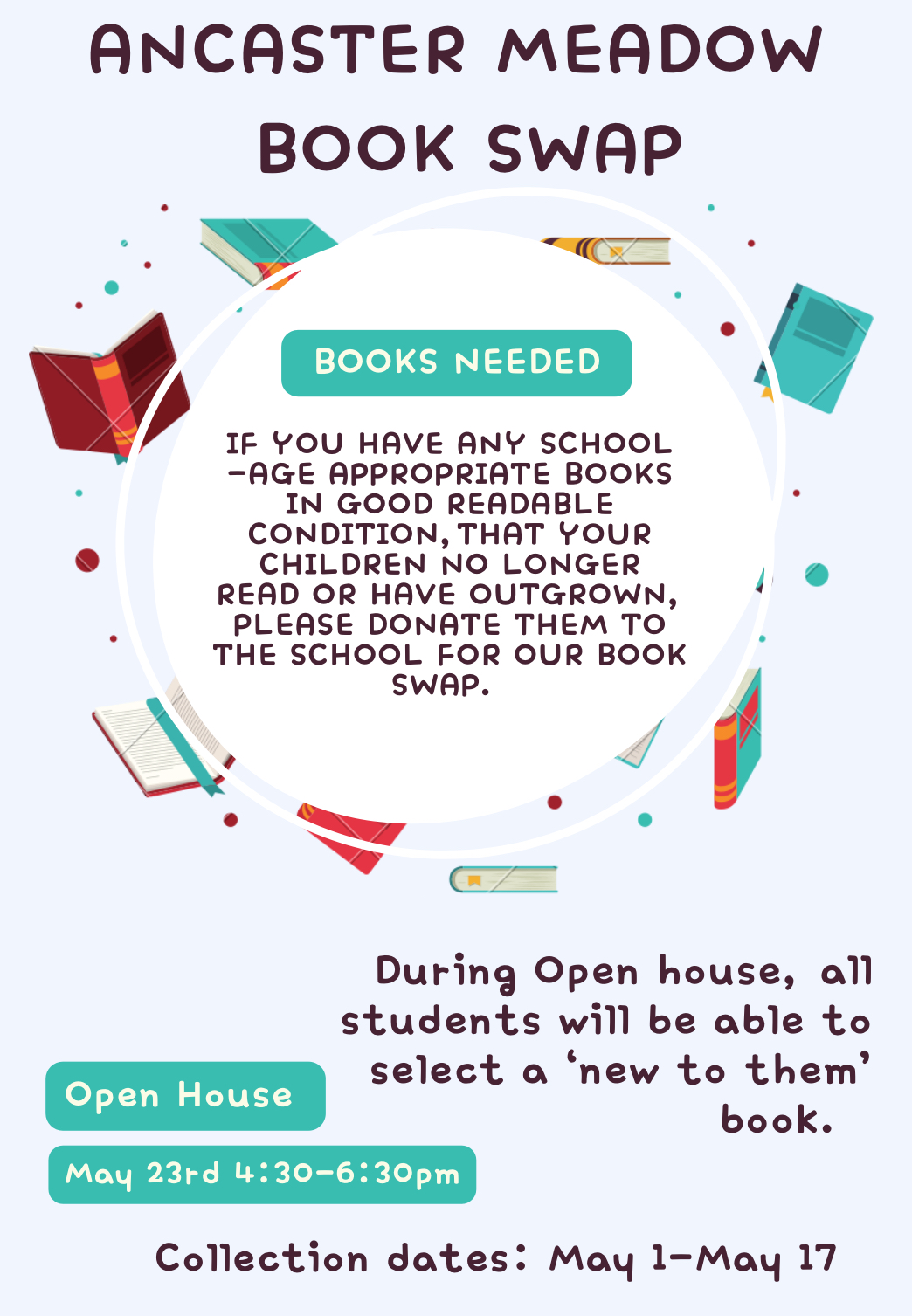 ANCASTER MEADOW BOOK SWAP

BOOKS NEEDED

IF YOU HAVE ANY SCHOOL -AGE APPROPRIATE BOOKS IN GOOD READABLE CONDITION, THAT YOUR CHILDREN NO LONGER READ OR HAVE OUTGROWN, PLEASE DONATE THEM TO THE SCHOOL FOR OUR BOOK SWAP.

During Open house, all students will be able to select a 'new to them' book.

Open House

May 23rd 4:30-6:30pm

Collection dates: May 1-May 17